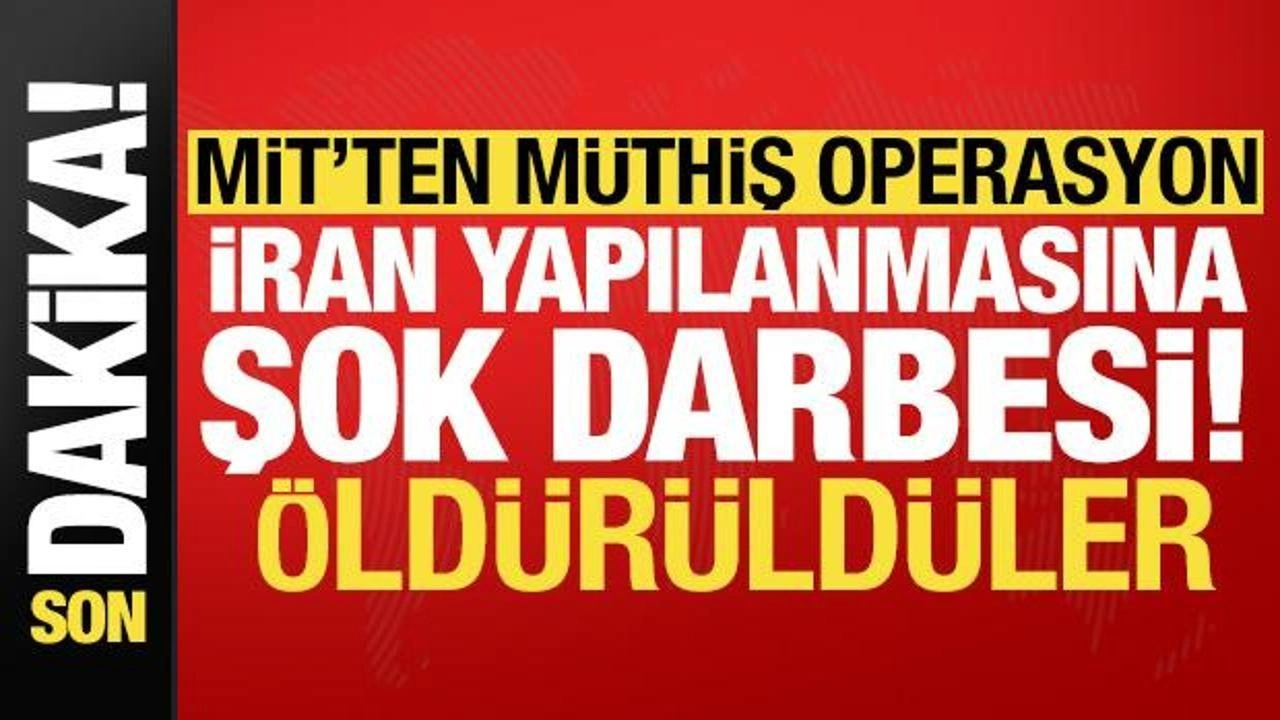 SON DAKİKA!

MİT'TEN MÜTHİŞ OPERASYON
İRAN YAPILANMASINA
ŞOK DARBESİ!
ÖLDÜRÜLDÜLER